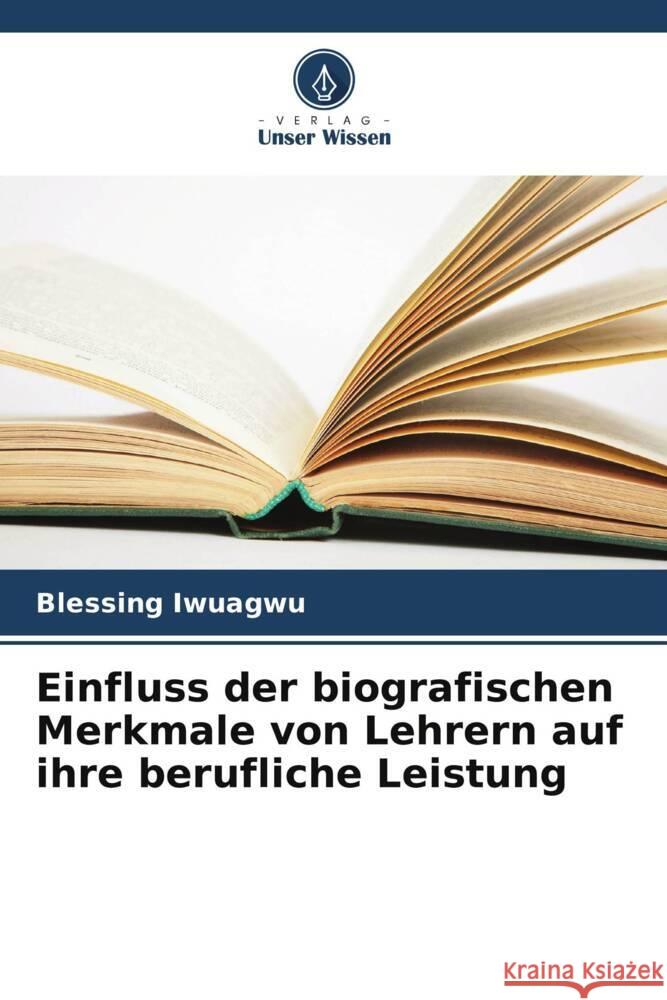 - VERLAG -
Unser Wissen

Blessing Iwuagwu

Einfluss der biografischen Merkmale von Lehrern auf ihre berufliche Leistung